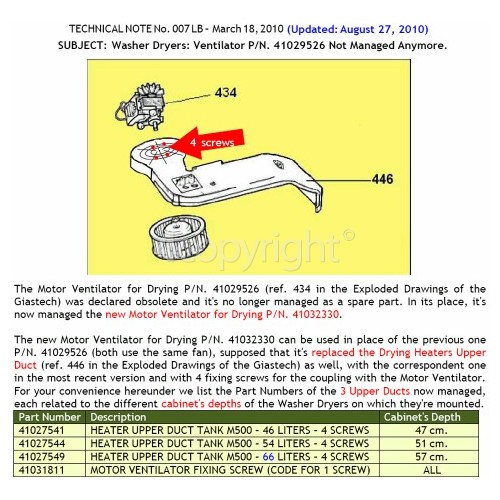 TECHNICAL NOTE No. 007 LB - March 18, 2010 (Updated: August 27, 2010)
SUBJECT: Washer Dryers: Ventilator P/N. 41029526 Not Managed Anymore.

434

4 screws

446

copyright©

The Motor Ventilator for Drying P/N. 41029526 (ref. 434 in the Exploded Drawings of the Giastech) was declared obsolete and it's no longer managed as a spare part. In its place, it's now managed the new Motor Ventilator for Drying P/N. 41032330.

The new Motor Ventilator for Drying P/N. 41032330 can be used in place of the previous one P/N. 41029526 (both use the same fan), supposed that it's replaced the Drying Heaters Upper Duct (ref. 446 in the Exploded Drawings of the Giastech) as well, with the correspondent one in the most recent version and with 4 fixing screws for the coupling with the Motor Ventilator. For your convenience hereunder we list the Part Numbers of the 3 Upper Ducts now managed, each related to the different cabinet's depths of the Washer Dryers on which they're mounted.

| Part Number | Description | Cabinet's Depth |
|---|---|---|
| 41027541 | HEATER UPPER DUCT TANK M500 - 46 LITERS - 4 SCREWS | 47 cm. |
| 41027544 | HEATER UPPER DUCT TANK M500 - 54 LITERS - 4 SCREWS | 51 cm. |
| 41027549 | HEATER UPPER DUCT TANK M500 - 66 LITERS - 4 SCREWS | 57 cm. |
| 41031811 | MOTOR VENTILATOR FIXING SCREW (CODE FOR 1 SCREW) | ALL |